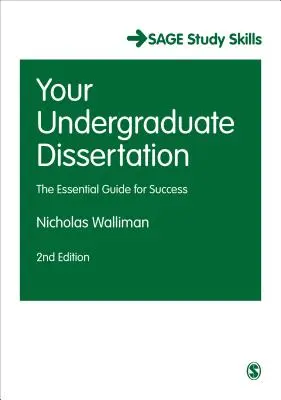 SAGE Study Skills

Your Undergraduate Dissertation

The Essential Guide for Success

Nicholas Walliman

2nd Edition

S